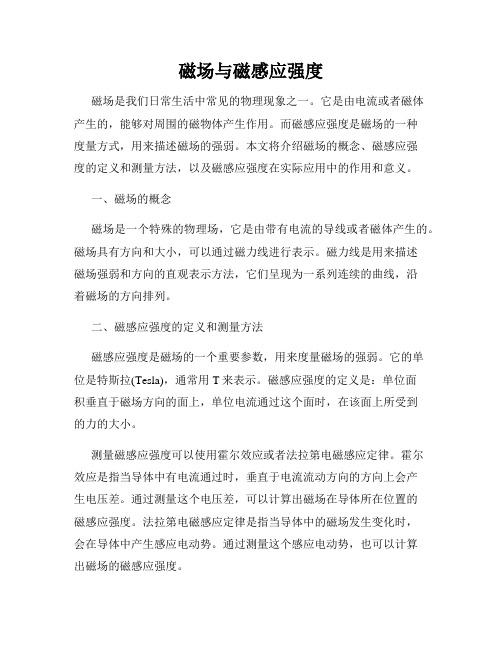 磁场与磁感应强度

磁场是我们日常生活中常见的物理现象之一。它是由电流或者磁体产生的，能够对周围的磁物体产生作用。而磁感应强度是磁场的一种度量方式，用来描述磁场的强弱。本文将介绍磁场的概念、磁感应强度的定义和测量方法，以及磁感应强度在实际应用中的作用和意义。

一、磁场的概念

磁场是一个特殊的物理场，它是由带有电流的导线或者磁体产生的。磁场具有方向和大小，可以通过磁力线进行表示。磁力线是用来描述磁场强弱和方向的直观表示方法，它们呈现为一系列连续的曲线，沿着磁场的方向排列。

二、磁感应强度的定义和测量方法

磁感应强度是磁场的一个重要参数，用来度量磁场的强弱。它的单位是特斯拉(Tesla)，通常用 T 来表示。磁感应强度的定义是：单位面积垂直于磁场方向的面上，单位电流通过这个面时，在该面上所受到的力的大小。

测量磁感应强度可以使用霍尔效应或者法拉第电磁感应定律。霍尔效应是指当导体中有电流通过时，垂直于电流流动方向的方向上会产生电压差。通过测量这个电压差，可以计算出磁场在导体所在位置的磁感应强度。法拉第电磁感应定律是指当导体中的磁场发生变化时，会在导体中产生感应电动势。通过测量这个感应电动势，也可以计算出磁场的磁感应强度。